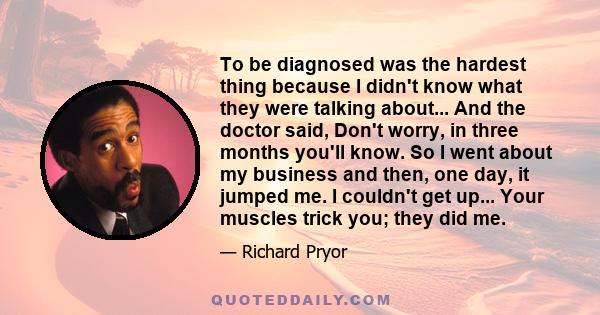 To be diagnosed was the hardest thing because I didn't know what they were talking about... And the doctor said, Don't worry, in three months you'll know. So I went about my business and then, one day, it jumped me. I couldn't get up... Your muscles trick you; they did me.

— Richard Pryor

QUOTEDDAILY.COM